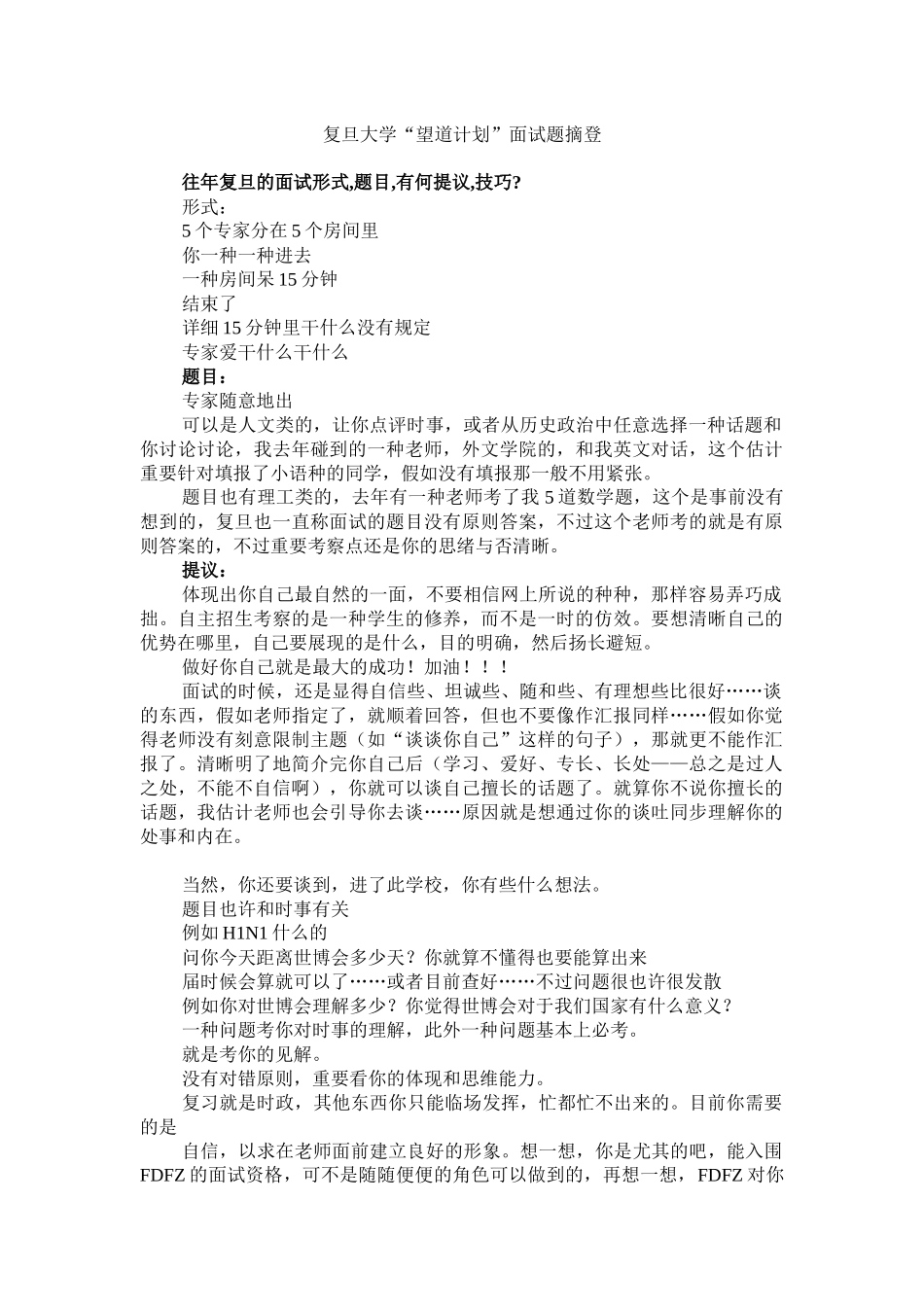 复旦大学“望道计划”面试题摘登

往年复旦的面试形式,题目,有何提议,技巧?

形式：

5 个专家分在 5 个房间里

你一种一种进去

一种房间呆 15 分钟

结束了

详细 15 分钟里干什么没有规定

专家爱干什么干什么

题目：

专家随意地出

可以是人文类的，让你点评时事，或者从历史政治中任意选择一种话题和你讨论讨论，我去年碰到的一种老师，外文学院的，和我英文对话，这个估计重要针对填报了小语种的同学，假如没有填报那一般不用紧张。

题目也有理工类的，去年有一种老师考了我 5 道数学题，这个是事前没有想到的，复旦也一直称面试的题目没有原则答案，不过这个老师考的就是有原则答案的，不过重要考察点还是你的思绪与否清晰。

提议：

体现出你自己最自然的一面，不要相信网上所说的种种，那样容易弄巧成拙。自主招生考察的是一种学生的修养，而不是一时的仿效。要想清晰自己的优势在哪里，自己要展现的是什么，目的明确，然后扬长避短。

做好你自己就是最大的成功！加油！！！

面试的时候，还是显得自信些、坦诚些、随和些、有理想些比很好……谈的东西，假如老师指定了，就顺着回答，但也不要像作汇报同样……假如你觉得老师没有刻意限制主题（如“谈谈你自己”这样的句子），那就更不能作汇报了。清晰明了地简介完你自己后（学习、爱好、专长、长处——总之是过人之处，不能不自信啊），你就可以谈自己擅长的话题了。就算你不说你擅长的话题，我估计老师也会引导你去谈……原因就是想通过你的谈吐同步理解你的处事和内在。

当然，你还要谈到，进了此学校，你有些什么想法。

题目也许和时事有关

例如 H1N1 什么的

问你今天距离世博会多少天？你就算不懂得也要能算出来

届时候会算就可以了……或者目前查好……不过问题很也许很发散

例如你对世博会理解多少？你觉得世博会对于我们国家有什么意义？

一种问题考你对时事的理解，此外一种问题基本上必考。

就是考你的见解。

没有对错原则，重要看你的体现和思维能力。

复习就是时政，其他东西你只能临场发挥，忙都忙不出来的。目前你需要的是

自信，以求在老师面前建立良好的形象。想一想，你是尤其的吧，能入围 FDFZ 的面试资格，可不是随随便便的角色可以做到的，再想一想，FDFZ 对你